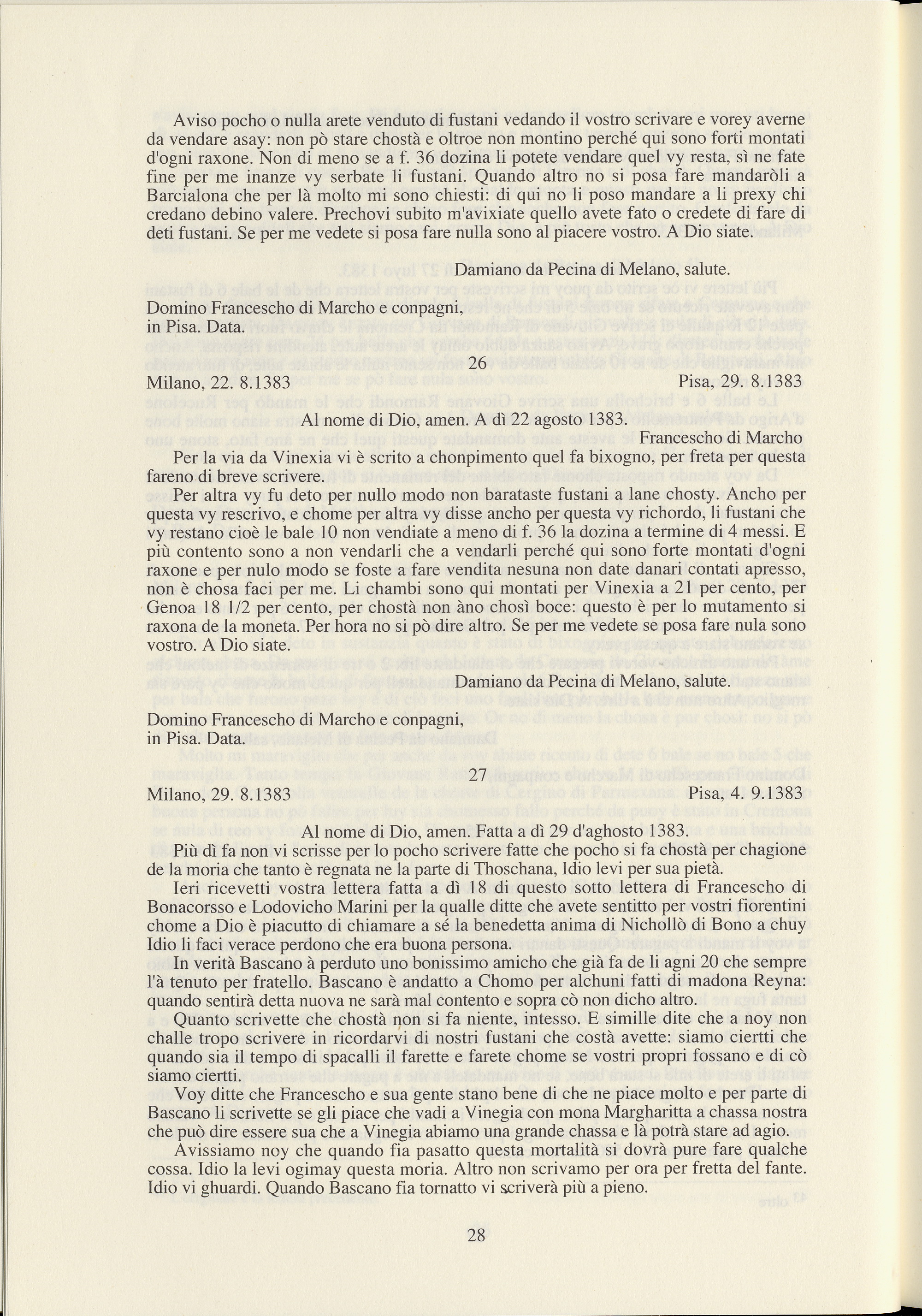 Aviso pocho o nulla arete venduto di fustani vedando il vostro scrivare e vorey averne da vendare asay: non pò stare chostà e oltroe non montino perché qui sono forti montati d'ogni raxone. Non di meno se a f. 36 dozina li potete vendare quel vy resta, sì ne fate fine per me inanze vy serbate li fustani. Quando altro no si posa fare mandaròli a Barcialona che per là molto mi sono chiesti: di qui no li poso mandare a li prexy chi credano debino valere. Prechovi subito m'avixiate quello avete fato o credete di fare di deti fustani. Se per me vedete si posa fare nulla sono al piacere vostro. A Dio siate.

Damiano da Pecina di Melano, salute.

Domino Francescho di Marcho e conpagni,
in Pisa. Data.

26

Milano, 22. 8.1383 Pisa, 29. 8.1383

Al nome di Dio, amen. A dì 22 agosto 1383.

Francescho di Marcho

Per la via da Vinexia vi è scrito a chonpimento quel fa bixogno, per freta per questa fareno di breve scrivere.

Per altra vy fu deto per nullo modo non barataste fustani a lane chosty. Ancho per questa vy rescrivo, e chome per altra vy disse ancho per questa vy richordo, li fustani che vy restano cioè le bale 10 non vendiate a meno di f. 36 la dozina a termine di 4 messi. E più contento sono a non vendarli che a vendarli perché qui sono forte montati d'ogni raxone e per nulo modo se foste a fare vendita nesuna non date danari contati apresso, non è chosa faci per me. Li chambi sono qui montati per Vinexia a 21 per cento, per Genoa 18 1/2 per cento, per chostà non àno chosì boce: questo è per lo mutamento si raxona de la moneta. Per hora no si pò dire altro. Se per me vedete se posa fare nula sono vostro. A Dio siate.

Damiano da Pecina di Melano, salute.

Domino Francescho di Marcho e conpagni,
in Pisa. Data.

27

Milano, 29. 8.1383 Pisa, 4. 9.1383

Al nome di Dio, amen. Fatta a dì 29 d'aghosto 1383.

Più dì fa non vi scrisse per lo pocho scrivere fatte che pocho si fa chostà per chagione de la moria che tanto è regnata ne la parte di Thoschana, Idio levi per sua pietà.

Ieri ricevetti vostra lettera fatta a dì 18 di questo sotto lettera di Francescho di Bonacorsso e Lodovicho Marini per la qualle ditte che avete sentitto per vostri fiorentini chome a Dio è piacutto di chiamare a sé la benedetta anima di Nichollò di Bono a chuy Idio li faci verace perdono che era buona persona.

In verità Bascano à perduto uno bonissimo amicho che già fa de li agni 20 che sempre l'à tenuto per fratello. Bascano è andatto a Chomo per alchuni fatti di madona Reyna: quando sentirà detta nuova ne sarà mal contento e sopra cò non dicho altro.

Quanto scrivette che chostà non si fa niente, intesso. E simille dite che a noy non challe tropo scrivere in ricordarvi di nostri fustani che costà avette: siamo ciertti che quando sia il tempo di spacalli il farette e farete chome se vostri propri fossano e di cò siamo ciertti.

Voy ditte che Francescho e sua gente stano bene di che ne piace molto e per parte di Bascano li scrivette se gli piace che vadi a Vinegia con mona Margharitta a chassa nostra che può dire essere sua che a Vinegia abiamo una grande chassa e là potrà stare ad agio.

Avissiamo noy che quando fia pasatto questa mortalità si dovrà pure fare qualche cossa. Idio la levi ogimay questa moria. Altro non scrivamo per ora per fretta del fante. Idio vi ghuardi. Quando Bascano fia tornatto vi scriverà più a pieno.

28